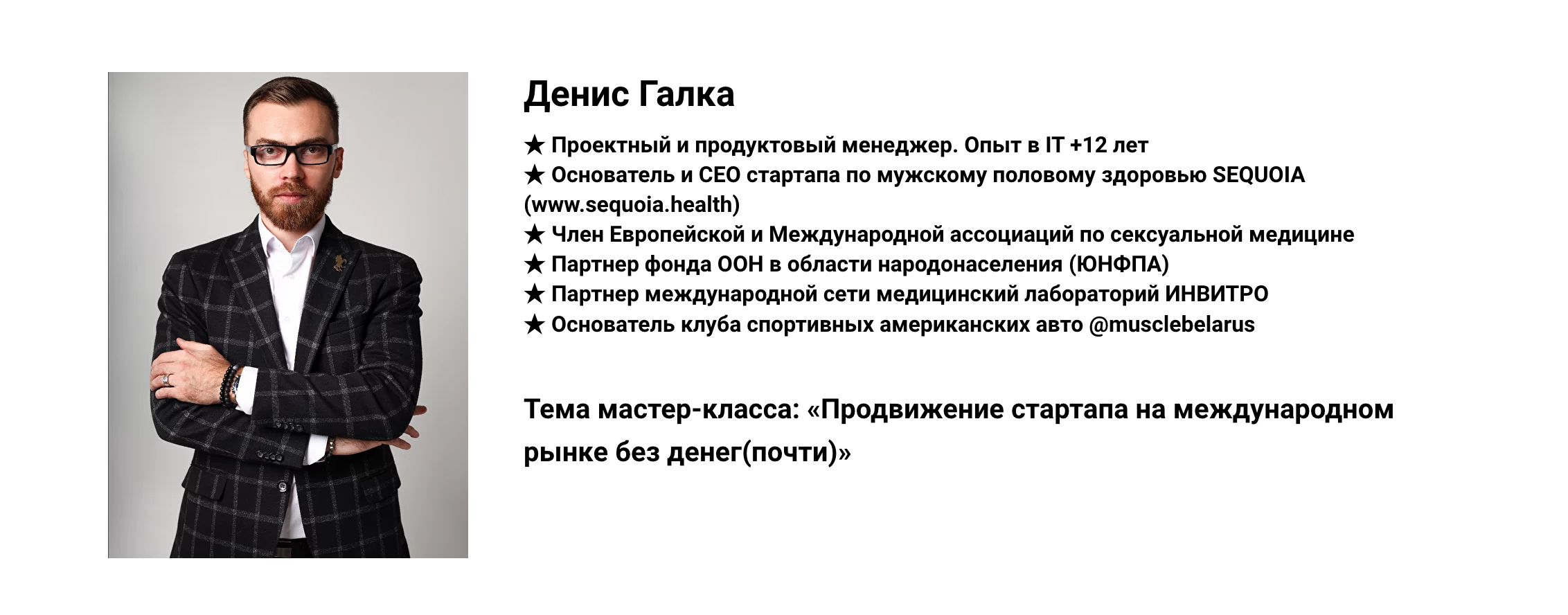 Денис Галка

★ Проектный и продуктовый менеджер. Опыт в IT +12 лет
★ Основатель и CEO стартапа по мужскому половому здоровью SEQUOIA (www.sequoia.health)
★ Член Европейской и Международной ассоциаций по сексуальной медицине
★ Партнер фонда ООН в области народонаселения (ЮНФПА)
★ Партнер международной сети медицинский лабораторий ИНВИТРО
★ Основатель клуба спортивных американских авто @musclebelarus

Тема мастер-класса: «Продвижение стартапа на международном рынке без денег(почти)»